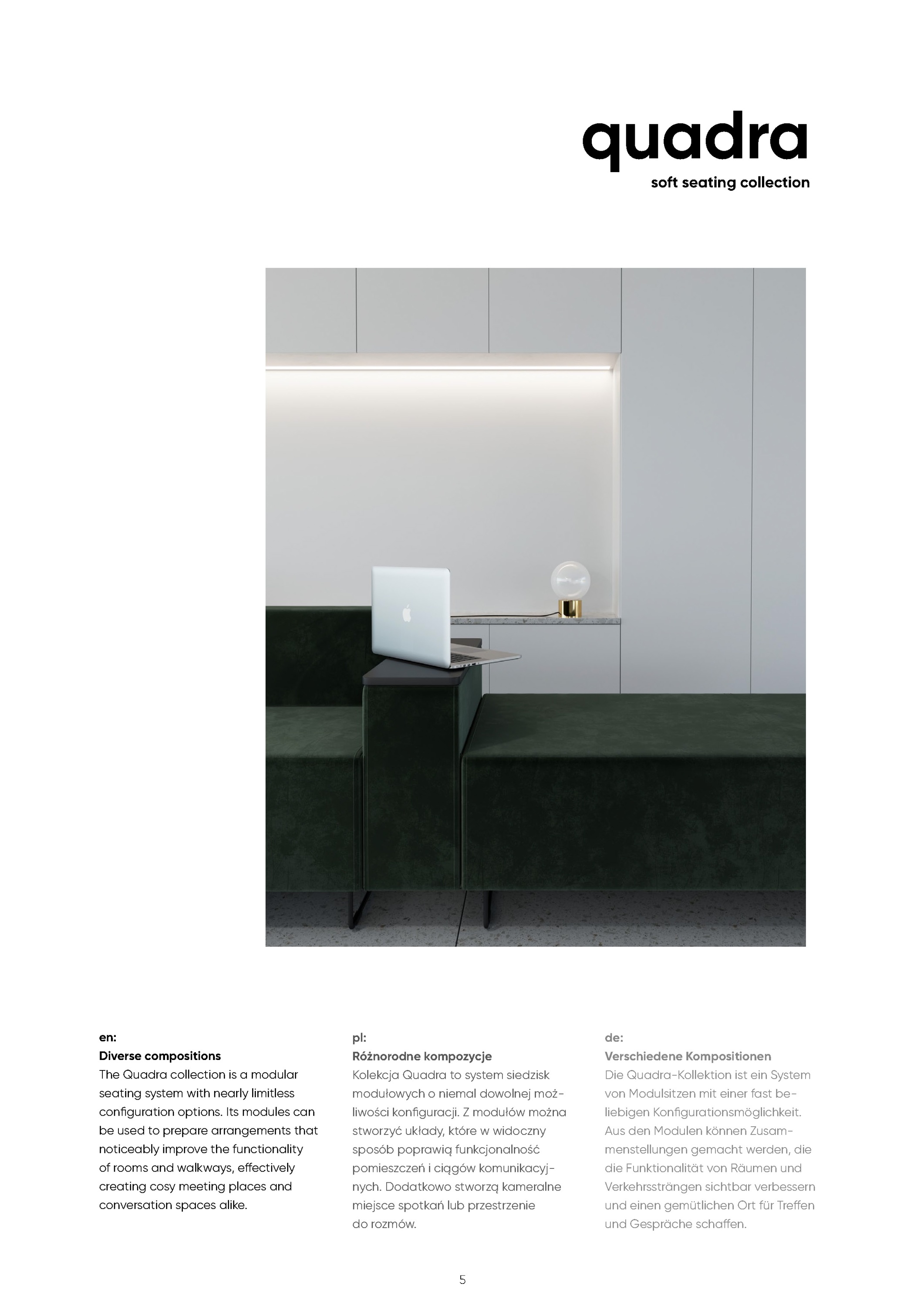 quadra
soft seating collection

en:
Diverse compositions
The Quadra collection is a modular seating system with nearly limitless configuration options. Its modules can be used to prepare arrangements that noticeably improve the functionality of rooms and walkways, effectively creating cosy meeting places and conversation spaces alike.

pl:
Różnorodne kompozycje
Kolekcja Quadra to system siedzisk modułowych o niemal dowolnej możliwości konfiguracji. Z modułów można stworzyć układy, które w widoczny sposób poprawią funkcjonalność pomieszczeń i ciągów komunikacyjnych. Dodatkowo stworzą kameralne miejsce spotkań lub przestrzenie do rozmów.

de:
Verschiedene Kompositionen
Die Quadra-Kollektion ist ein System von Modulsitzen mit einer fast beliebigen Konfigurationsmöglichkeit. Aus den Modulen können Zusammenstellungen gemacht werden, die die Funktionalität von Räumen und Verkehrssträngen sichtbar verbessern und einen gemütlichen Ort für Treffen und Gespräche schaffen.

5